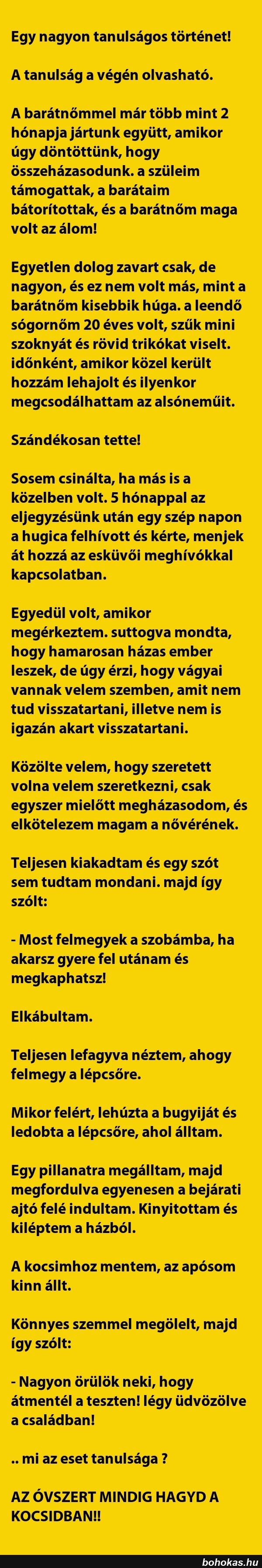 Egy nagyon tanulságos történet!

A tanulság a végén olvasható.

A barátnőmmel már több mint 2 hónapja jártunk együtt, amikor úgy döntöttünk, hogy összeházasodunk. a szüleim támogattak, a barátaim bátorítottak, és a barátnőm maga volt az álom!

Egyetlen dolog zavart csak, de nagyon, és ez nem volt más, mint a barátnőm kisebbik húga. a leendő sógornőm 20 éves volt, szűk mini szoknyát és rövid trikókat viselt. időnként, amikor közel került hozzám lehajolt és ilyenkor megcsodálhattam az alsóneműit.

Szándékosan tette!

Sosem csinálta, ha más is a közelben volt. 5 hónappal az eljegyzésünk után egy szép napon a hugica felhívott és kérte, menjek át hozzá az esküvői meghívókkal kapcsolatban.

Egyedül volt, amikor megérkeztem. suttogva mondta, hogy hamarosan házas ember leszek, de úgy érzi, hogy vágyai vannak velem szemben, amit nem tud visszatartani, illetve nem is igazán akart visszatartani.

Közölte velem, hogy szeretett volna velem szeretkezni, csak egyszer mielőtt megházasodom, és elkötelezem magam a nővérének.

Teljesen kiakadtam és egy szót sem tudtam mondani. majd így szólt:

- Most felmegyek a szobámba, ha akarsz gyere fel utánam és megkaphatsz!

Elkábultam.

Teljesen lefagyva néztem, ahogy felmegy a lépcsőre.

Mikor felért, lehúzta a bugyiját és ledobta a lépcsőre, ahol álltam.

Egy pillanatra megálltam, majd megfordulva egyenesen a bejárati ajtó felé indultam. Kinyitottam és kiléptem a házból.

A kocsimhoz mentem, az apósom kinn állt.

Könnyes szemmel megölelt, majd így szólt:

- Nagyon örülök neki, hogy átmentél a teszten! légy üdvözölve a családban!

.. mi az eset tanulsága ?

AZ ÓVSZERT MINDIG HAGYD A KOCSIDBAN!!

bohokas.hu